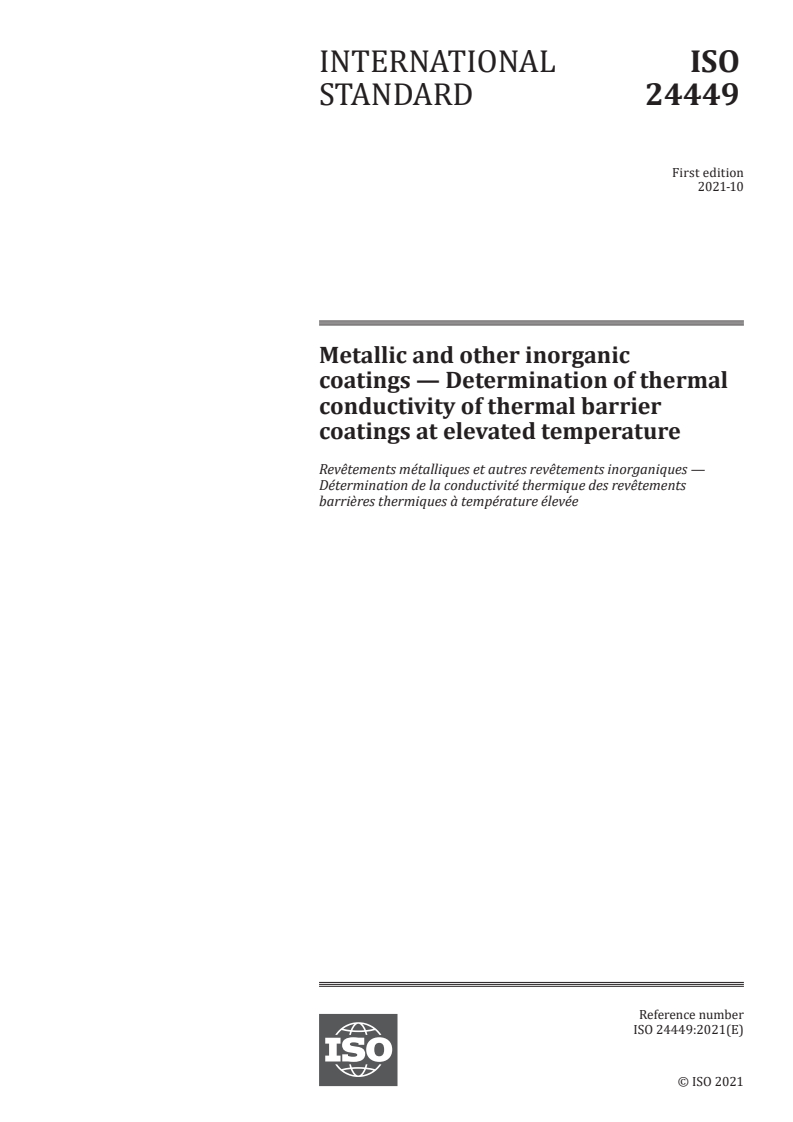 INTERNATIONAL STANDARD

ISO 24449

First edition
2021-10

Metallic and other inorganic coatings — Determination of thermal conductivity of thermal barrier coatings at elevated temperature

Revêtements métalliques et autres revêtements inorganiques — Détermination de la conductivité thermique des revêtements barrières thermiques à température élevée

ISO

Reference number
ISO 24449:2021(E)

© ISO 2021